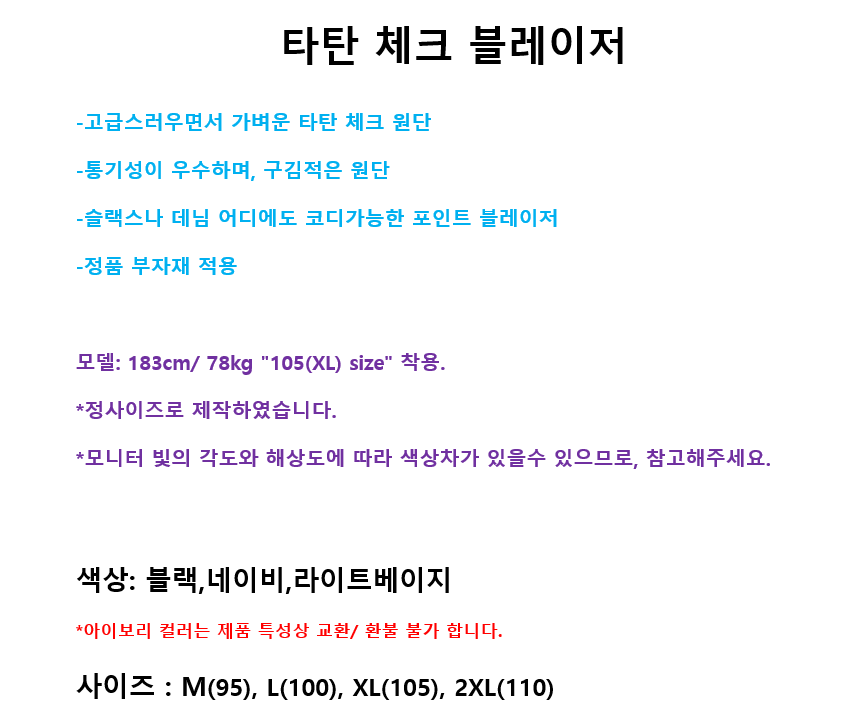 타탄 체크 블레이저

-고급스러우면서 가벼운 타탄 체크 원단

-통기성이 우수하며, 구김적은 원단

-슬랙스나 데님 어디에도 코디가능한 포인트 블레이저

-정품 부자재 적용

모델: 183cm/ 78kg "105(XL) size" 착용.

*정사이즈로 제작하였습니다.

*모니터 빛의 각도와 해상도에 따라 색상차가 있을수 있으므로, 참고해주세요.

색상: 블랙,네이비,라이트베이지

*아이보리 컬러는 제품 특성상 교환/ 환불 불가 합니다.

사이즈 : M(95), L(100), XL(105), 2XL(110)